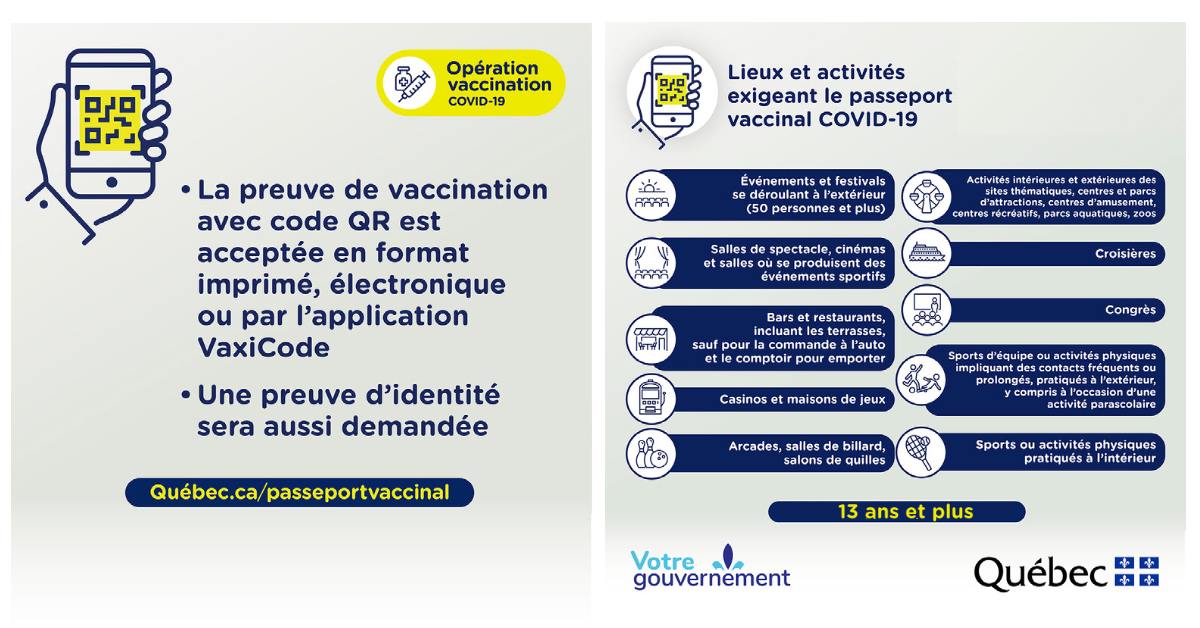 Opération vaccination COVID-19

• La preuve de vaccination avec code QR est acceptée en format imprimé, électronique ou par l'application VaxiCode

• Une preuve d'identité sera aussi demandée

Québec.ca/passeportvaccinal

Lieux et activités exigeant le passeport vaccinal COVID-19

Événements et festivals se déroulant à l'extérieur (50 personnes et plus)

Salles de spectacle, cinémas et salles où se produisent des événements sportifs

Bars et restaurants, incluant les terrasses, sauf pour la commande à l'auto et le comptoir pour emporter

Casinos et maisons de jeux

Arcades, salles de billard, salons de quilles

Activités intérieures et extérieures des sites thématiques, centres et parcs d'attractions, centres d'amusement, centres récréatifs, parcs aquatiques, zoos

Croisières

Congrès

Sports d'équipe ou activités physiques impliquant des contacts fréquents ou prolongés, pratiqués à l'extérieur, y compris à l'occasion d'une activité parascolaire

Sports ou activités physiques pratiqués à l'intérieur

13 ans et plus

Votre gouvernement

Québec